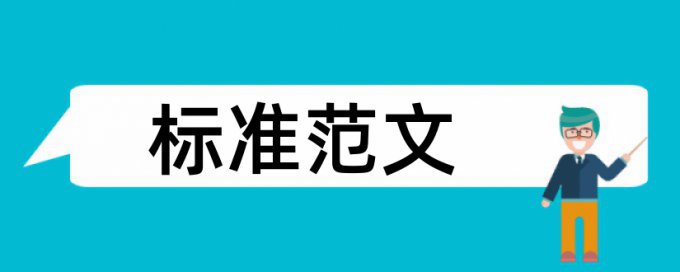 标准范文